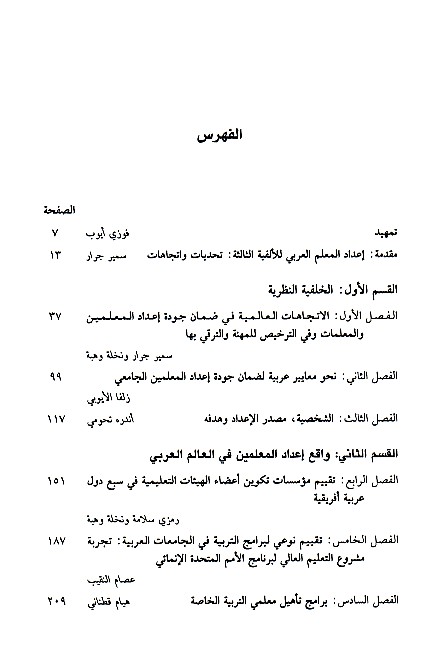 الفهرس

الصفحة

تمهيد فوزي أيوب ٧

مقدمة: إعداد المعلم العربي للألفية الثالثة: تحديات واتجاهات سمير جرار ١٣

القسم الأول: الخلفية النظرية

الفصل الأول: الاتجاهات العالمية في ضمان جودة إعداد المعلمين والمعلمات وفي الترخيص للمهنة والترقي بها ٣٧

سمير جرار ونخلة وهبة

الفصل الثاني: نحو معايير عربية لضمان جودة إعداد المعلمين الجامعي ٩٩

زلفا الأيوبي

الفصل الثالث: الشخصية، مصدر الإعداد وهدفه أندره تحومي ١١٧

القسم الثاني: واقع إعداد المعلمين في العالم العربي

الفصل الرابع: تقييم مؤسسات تكوين أعضاء الهيئات التعليمية في سبع دول عربية أفريقية ١٥١

رمزي سلامة ونخلة وهبة

الفصل الخامس: تقييم نوعي لبرامج التربية في الجامعات العربية: تجربة مشروع التعليم العالي لبرنامج الأمم المتحدة الإنمائي ١٨٧

عصام النقيب

الفصل السادس: برامج تأهيل معلمي التربية الخاصة هيام قطناني ٢٠٩